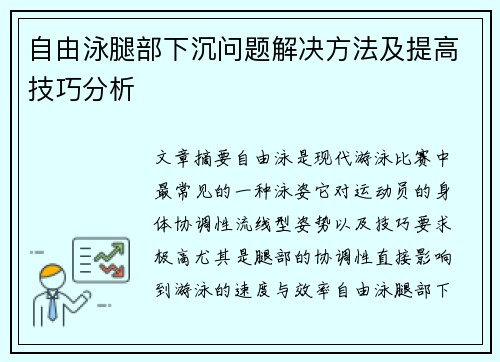 自由泳腿部下沉问题解决方法及提高技巧分析

文章摘要自由泳是现代游泳比赛中最常见的一种泳姿它对运动员的身体协调性流线型姿势以及技巧要求极高尤其是腿部的协调性直接影响到游泳的速度与效率自由泳腿部下